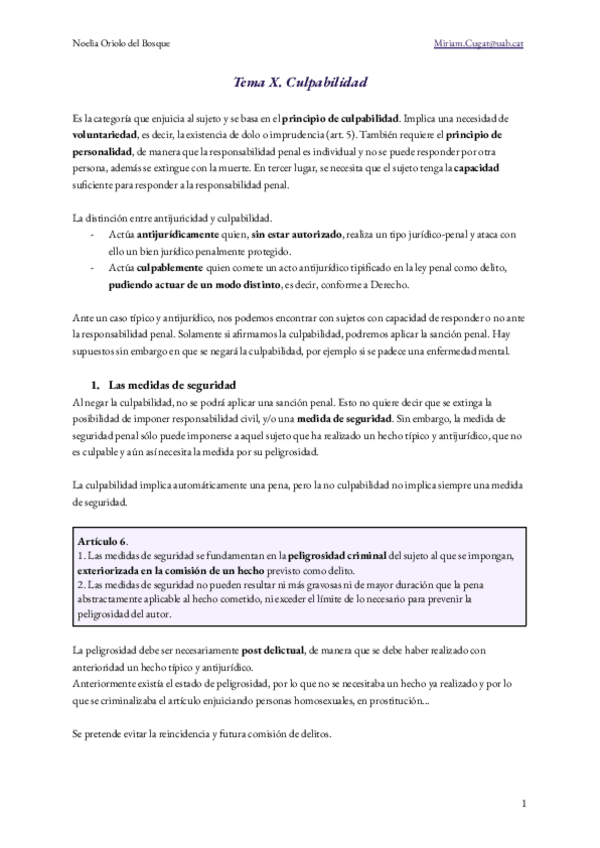 Noelia Oriolo del Bosque

Miriam.Cugat@uab.cat

Tema X. Culpabilidad

Es la categoría que enjuicia al sujeto y se basa en el principio de culpabilidad. Implica una necesidad de voluntariedad, es decir, la existencia de dolo o imprudencia (art. 5). También requiere el principio de personalidad, de manera que la responsabilidad penal es individual y no se puede responder por otra persona, además se extingue con la muerte. En tercer lugar, se necesita que el sujeto tenga la capacidad suficiente para responder a la responsabilidad penal.

La distinción entre antijuricidad y culpabilidad.
- Actúa antijurídicamente quien, sin estar autorizado, realiza un tipo jurídico-penal y ataca con ello un bien jurídico penalmente protegido.
- Actúa culpablemente quien comete un acto antijurídico tipificado en la ley penal como delito, pudiendo actuar de un modo distinto, es decir, conforme a Derecho.

Ante un caso típico y antijurídico, nos podemos encontrar con sujetos con capacidad de responder o no ante la responsabilidad penal. Solamente si afirmamos la culpabilidad, podremos aplicar la sanción penal. Hay supuestos sin embargo en que se negará la culpabilidad, por ejemplo si se padece una enfermedad mental.

1. Las medidas de seguridad
Al negar la culpabilidad, no se podrá aplicar una sanción penal. Esto no quiere decir que se extinga la posibilidad de imponer responsabilidad civil, y/o una medida de seguridad. Sin embargo, la medida de seguridad penal sólo puede imponerse a aquel sujeto que ha realizado un hecho típico y antijurídico, que no es culpable y aún así necesita la medida por su peligrosidad.

La culpabilidad implica automáticamente una pena, pero la no culpabilidad no implica siempre una medida de seguridad.

Artículo 6.
1. Las medidas de seguridad se fundamentan en la peligrosidad criminal del sujeto al que se impongan, exteriorizada en la comisión de un hecho previsto como delito.
2. Las medidas de seguridad no pueden resultar ni más gravosas ni de mayor duración que la pena abstractamente aplicable al hecho cometido, ni exceder el límite de lo necesario para prevenir la peligrosidad del autor.

La peligrosidad debe ser necesariamente post delictual, de manera que se debe haber realizado con anterioridad un hecho típico y antijurídico.
Anteriormente existía el estado de peligrosidad, por lo que no se necesitaba un hecho ya realizado y por lo que se criminalizaba el artículo enjuiciando personas homosexuales, en prostitución...

Se pretende evitar la reincidencia y futura comisión de delitos.

1